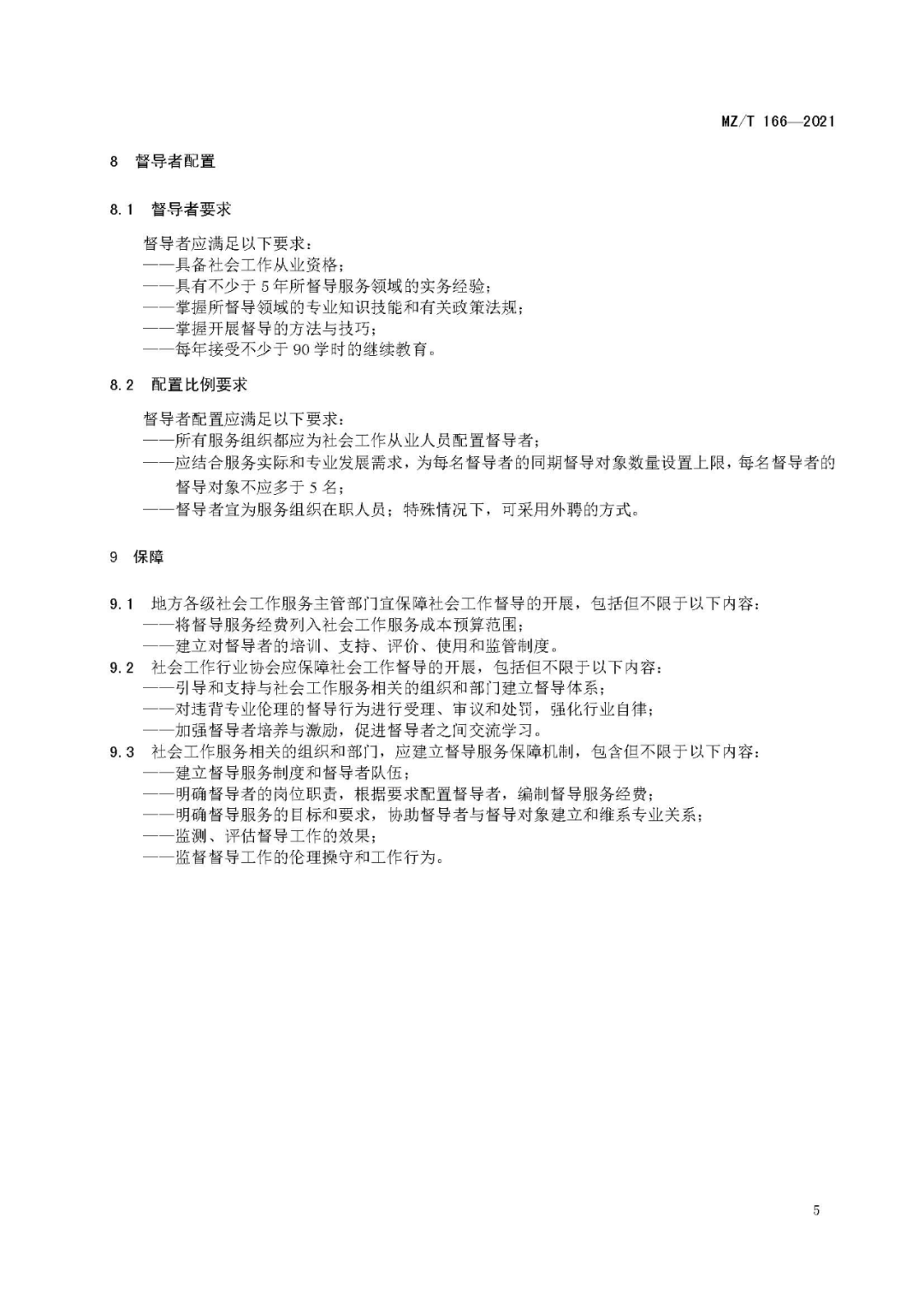 MZ/T 166—2021

8 督导者配置

8.1 督导者要求

督导者应满足以下要求：
——具备社会工作从业资格；
——具有不少于 5 年所督导服务领域的实务经验；
——掌握所督导领域的专业知识技能和有关政策法规；
——掌握开展督导的方法与技巧；
——每年接受不少于 90 学时的继续教育。

8.2 配置比例要求

督导者配置应满足以下要求：
——所有服务组织都应为社会工作从业人员配置督导者；
——应结合服务实际和专业发展需求，为每名督导者的同期督导对象数量设置上限，每名督导者的督导对象不应多于 5 名；
——督导者宜为服务组织在职人员；特殊情况下，可采用外聘的方式。

9 保障

9.1 地方各级社会工作服务主管部门宜保障社会工作督导的开展，包括但不限于以下内容：
——将督导服务经费列入社会工作服务成本预算范围；
——建立对督导者的培训、支持、评价、使用和监管制度。
9.2 社会工作行业协会应保障社会工作督导的开展，包括但不限于以下内容：
——引导和支持与社会工作服务相关的组织和部门建立督导体系；
——对违背专业伦理的督导行为进行受理、审议和处罚，强化行业自律；
——加强督导者培养与激励，促进督导者之间交流学习。
9.3 社会工作服务相关的组织和部门，应建立督导服务保障机制，包含但不限于以下内容：
——建立督导服务制度和督导者队伍；
——明确督导者的岗位职责，根据要求配置督导者，编制督导服务经费；
——明确督导服务的目标和要求，协助督导者与督导对象建立和维系专业关系；
——监测、评估督导工作的效果；
——监督督导工作的伦理操守和工作行为。

5